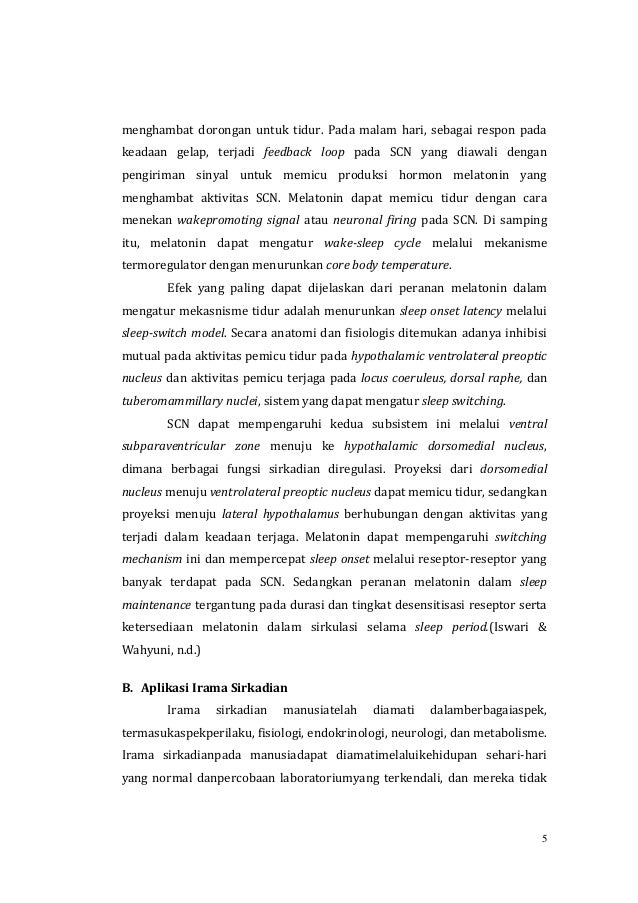 menghambat dorongan untuk tidur. Pada malam hari, sebagai respon pada keadaan gelap, terjadi feedback loop pada SCN yang diawali dengan pengiriman sinyal untuk memicu produksi hormon melatonin yang menghambat aktivitas SCN. Melatonin dapat memicu tidur dengan cara menekan wakepromoting signal atau neuronal firing pada SCN. Di samping itu, melatonin dapat mengatur wake-sleep cycle melalui mekanisme termoregulator dengan menurunkan core body temperature.

Efek yang paling dapat dijelaskan dari peranan melatonin dalam mengatur mekasnisme tidur adalah menurunkan sleep onset latency melalui sleep-switch model. Secara anatomi dan fisiologis ditemukan adanya inhibisi mutual pada aktivitas pemicu tidur pada hypothalamic ventrolateral preoptic nucleus dan aktivitas pemicu terjaga pada locus coeruleus, dorsal raphe, dan tuberomammillary nuclei, sistem yang dapat mengatur sleep switching.

SCN dapat mempengaruhi kedua subsistem ini melalui ventral subparaventricular zone menuju ke hypothalamic dorsomedial nucleus, dimana berbagai fungsi sirkadian diregulasi. Proyeksi dari dorsomedial nucleus menuju ventrolateral preoptic nucleus dapat memicu tidur, sedangkan proyeksi menuju lateral hypothalamus berhubungan dengan aktivitas yang terjadi dalam keadaan terjaga. Melatonin dapat mempengaruhi switching mechanism ini dan mempercepat sleep onset melalui reseptor-reseptor yang banyak terdapat pada SCN. Sedangkan peranan melatonin dalam sleep maintenance tergantung pada durasi dan tingkat desensitisasi reseptor serta ketersediaan melatonin dalam sirkulasi selama sleep period.(Iswari & Wahyuni, n.d.)

B. Aplikasi Irama Sirkadian

Irama sirkadian manusiatelah diamati dalamberbagaiaspek, termasukaspekperilaku, fisiologi, endokrinologi, neurologi, dan metabolisme. Irama sirkadianpada manusiadapat diamatimelaluikehidupan sehari-hari yang normal danpercobaan laboratoriumyang terkendali, dan mereka tidak

5